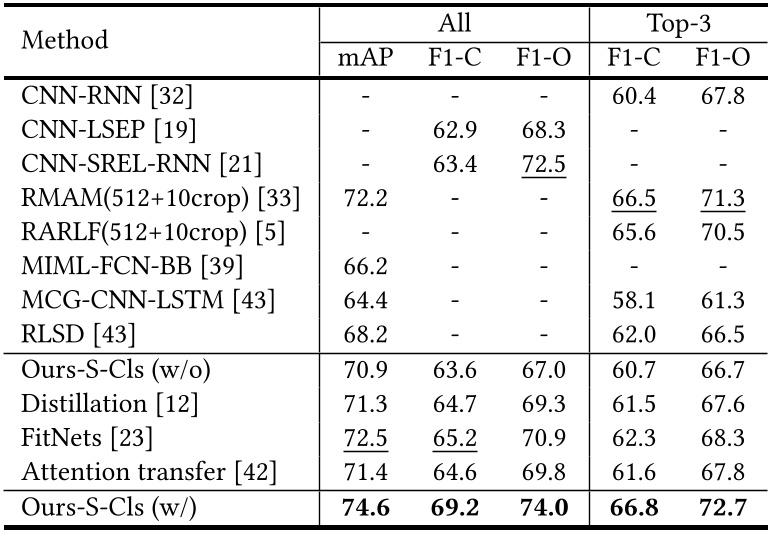 | Method | All |  |  | Top-3 |  |
|---|---|---|---|---|---|
|  | mAP | F1-C | F1-O | F1-C | F1-O |
| CNN-RNN [32] | - | - | - | 60.4 | 67.8 |
| CNN-LSEP [19] | - | 62.9 | 68.3 | - | - |
| CNN-SREL-RNN [21] | - | 63.4 | 72.5 | - | - |
| RMAM(512+10crop) [33] | 72.2 | - | - | 66.5 | 71.3 |
| RARLF(512+10crop) [5] | - | - | - | 65.6 | 70.5 |
| MIML-FCN-BB [39] | 66.2 | - | - | - | - |
| MCG-CNN-LSTM [43] | 64.4 | - | - | 58.1 | 61.3 |
| RLSD [43] | 68.2 | - | - | 62.0 | 66.5 |
| Ours-S-Cls (w/o) | 70.9 | 63.6 | 67.0 | 60.7 | 66.7 |
| Distillation [12] | 71.3 | 64.7 | 69.3 | 61.5 | 67.6 |
| FitNets [23] | 72.5 | 65.2 | 70.9 | 62.3 | 68.3 |
| Attention transfer [42] | 71.4 | 64.6 | 69.8 | 61.6 | 67.8 |
| Ours-S-Cls (w/) | 74.6 | 69.2 | 74.0 | 66.8 | 72.7 |